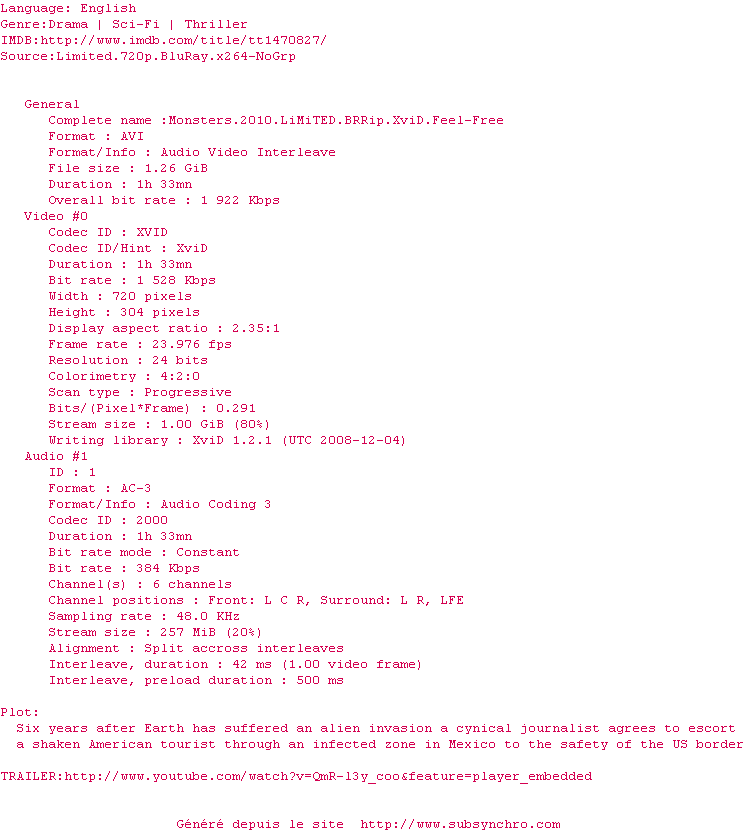 Language: English
Genre:Drama | Sci-Fi | Thriller
IMDB:http://www.imdb.com/title/tt1470827/
Source:Limited.720p.BluRay.x264-NoGrp

General
Complete name :Monsters.2010.LiMiTED.BRRip.XviD.Feel-Free
Format : AVI
Format/Info : Audio Video Interleave
File size : 1.26 GiB
Duration : 1h 33mn
Overall bit rate : 1 922 Kbps
Video #0
Codec ID : XVID
Codec ID/Hint : XviD
Duration : 1h 33mn
Bit rate : 1 528 Kbps
Width : 720 pixels
Height : 304 pixels
Display aspect ratio : 2.35:1
Frame rate : 23.976 fps
Resolution : 24 bits
Colorimetry : 4:2:0
Scan type : Progressive
Bits/(Pixel*Frame) : 0.291
Stream size : 1.00 GiB (80%)
Writing library : XviD 1.2.1 (UTC 2008-12-04)
Audio #1
ID : 1
Format : AC-3
Format/Info : Audio Coding 3
Codec ID : 2000
Duration : 1h 33mn
Bit rate mode : Constant
Bit rate : 384 Kbps
Channel(s) : 6 channels
Channel positions : Front: L C R, Surround: L R, LFE
Sampling rate : 48.0 KHz
Stream size : 257 MiB (20%)
Alignment : Split accross interleaves
Interleave, duration : 42 ms (1.00 video frame)
Interleave, preload duration : 500 ms

Plot:
Six years after Earth has suffered an alien invasion a cynical journalist agrees to escort a shaken American tourist through an infected zone in Mexico to the safety of the US border

TRAILER:http://www.youtube.com/watch?v=QmR-13y_coo&feature=player_embedded

Généré depuis le site  http://www.subsynchro.com